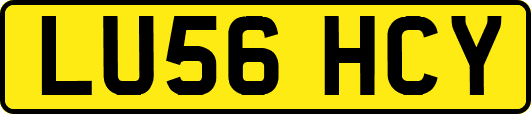 LU56 HCY